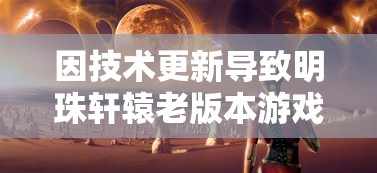 因技术更新导致明珠轩辕老版本游戏